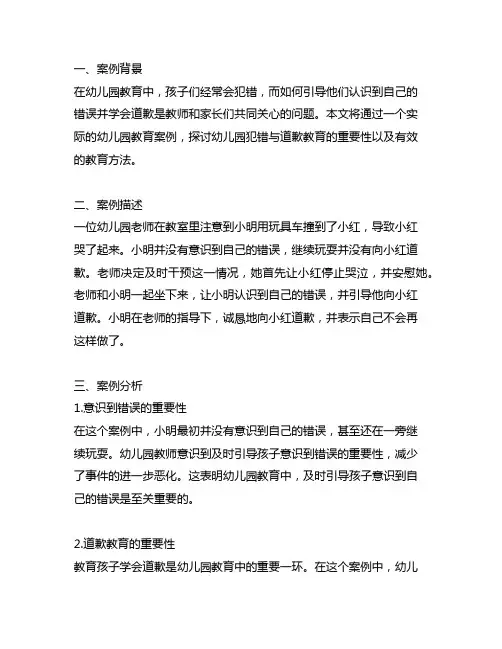 一、案例背景
在幼儿园教育中，孩子们经常会犯错，而如何引导他们认识到自己的错误并学会道歉是教师和家长们共同关心的问题。本文将通过一个实际的幼儿园教育案例，探讨幼儿园犯错与道歉教育的重要性以及有效的教育方法。

二、案例描述
一位幼儿园老师在教室里注意到小明用玩具车撞到了小红，导致小红哭了起来。小明并没有意识到自己的错误，继续玩耍并没有向小红道歉。老师决定及时干预这一情况，她首先让小红停止哭泣，并安慰她。老师和小明一起坐下来，让小明认识到自己的错误，并引导他向小红道歉。小明在老师的指导下，诚恳地向小红道歉，并表示自己不会再这样做了。

三、案例分析
1.意识到错误的重要性
在这个案例中，小明最初并没有意识到自己的错误，甚至还在一旁继续玩耍。幼儿园教师意识到及时引导孩子意识到错误的重要性，减少了事件的进一步恶化。这表明幼儿园教育中，及时引导孩子意识到自己的错误是至关重要的。

2.道歉教育的重要性
教育孩子学会道歉是幼儿园教育中的重要一环。在这个案例中，幼儿